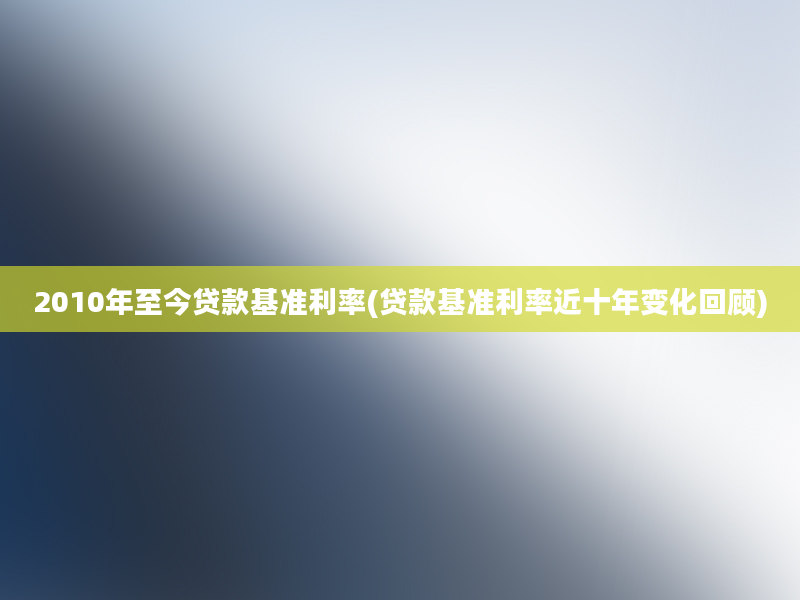 2010年至今贷款基准利率(贷款基准利率近十年变化回顾)